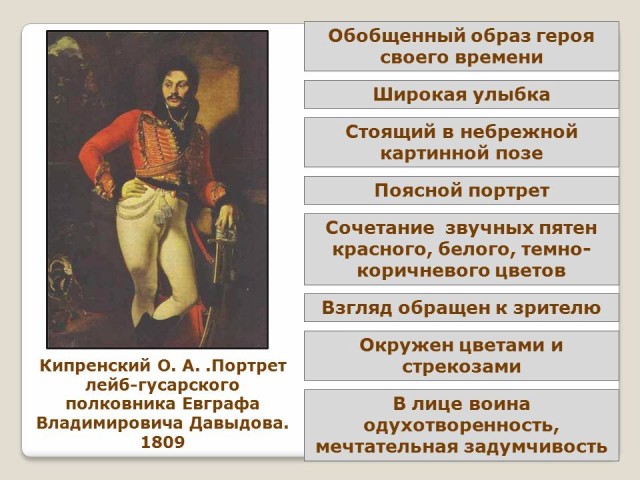 Кипренский О. А. .Портрет лейб-гусарского полковника Евграфа Владимировича Давыдова. 1809

Обобщенный образ героя своего времени

Широкая улыбка

Стоящий в небрежной картинной позе

Поясной портрет

Сочетание звучных пятен красного, белого, темно-коричневого цветов

Взгляд обращен к зрителю

Окружен цветами и стрекозами

В лице воина одухотворенность, мечтательная задумчивость